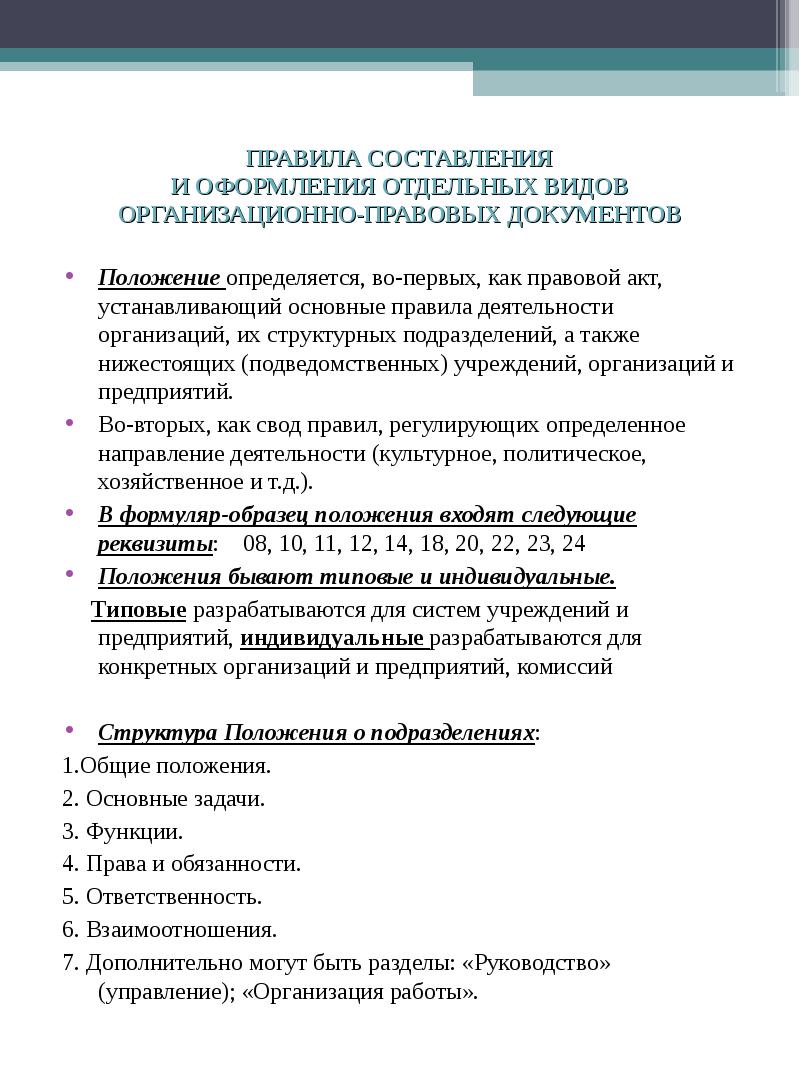 ПРАВИЛА СОСТАВЛЕНИЯ
И ОФОРМЛЕНИЯ ОТДЕЛЬНЫХ ВИДОВ
ОРГАНИЗАЦИОННО-ПРАВОВЫХ ДОКУМЕНТОВ

• Положение определяется, во-первых, как правовой акт, устанавливающий основные правила деятельности организаций, их структурных подразделений, а также нижестоящих (подведомственных) учреждений, организаций и предприятий.

• Во-вторых, как свод правил, регулирующих определенное направление деятельности (культурное, политическое, хозяйственное и т.д.).

• В формуляр-образец положения входят следующие реквизиты: 08, 10, 11, 12, 14, 18, 20, 22, 23, 24

• Положения бывают типовые и индивидуальные.

Типовые разрабатываются для систем учреждений и предприятий, индивидуальные разрабатываются для конкретных организаций и предприятий, комиссий

• Структура Положения о подразделениях:

1.Общие положения.

2. Основные задачи.

3. Функции.

4. Права и обязанности.

5. Ответственность.

6. Взаимоотношения.

7. Дополнительно могут быть разделы: «Руководство» (управление); «Организация работы».